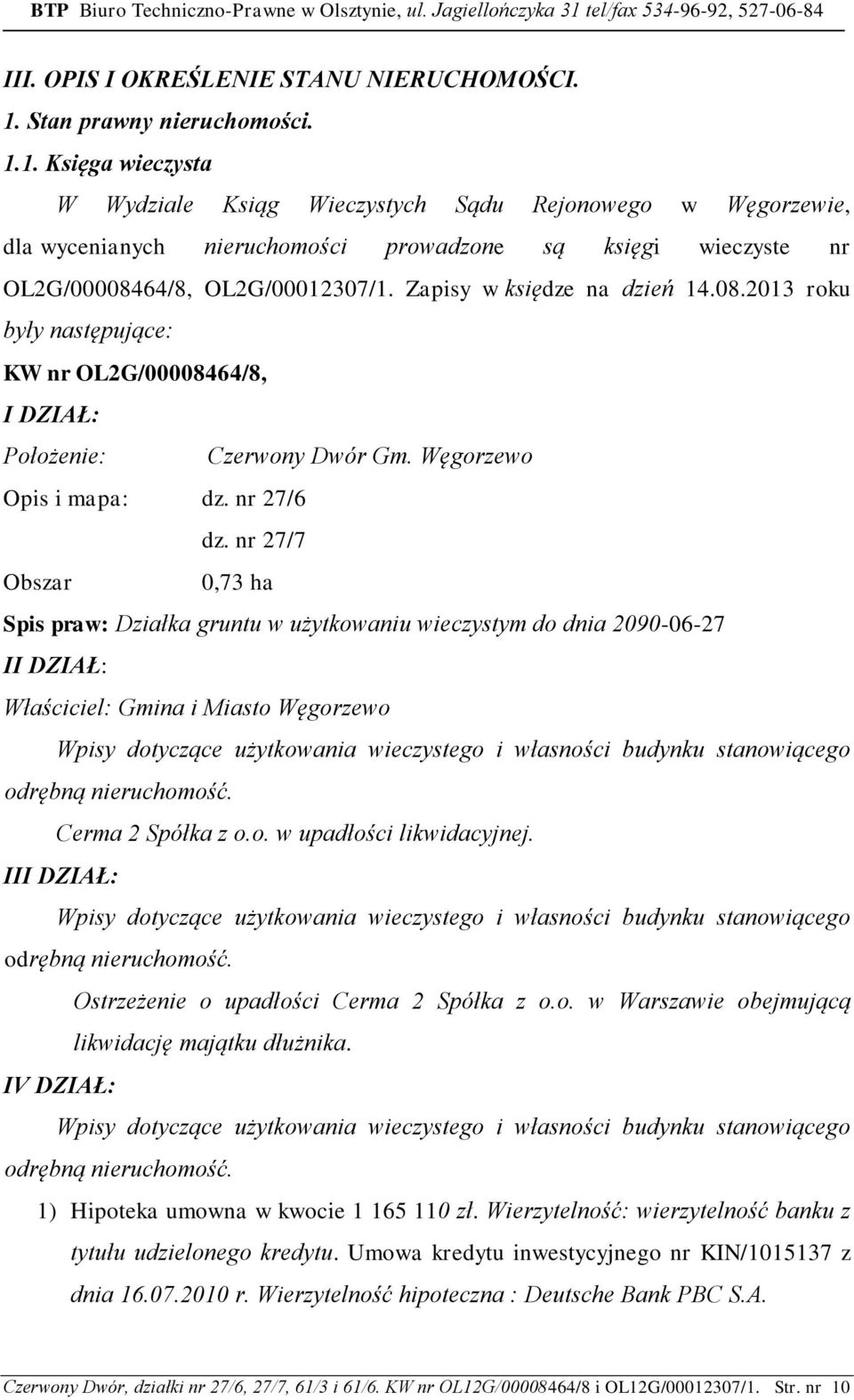 BTP Biuro Techniczno-Prawne w Olsztynie, ul. Jagiellończyka 31 tel/fax 534-96-92, 527-06-84

III. OPIS I OKREŚLENIE STANU NIERUCHOMOŚCI.
1. Stan prawny nieruchomości.
1.1. Księga wieczysta

W Wydziale Ksiąg Wieczystych Sądu Rejonowego w Węgorzewie, dla wycenianych nieruchomości prowadzone są księgi wieczyste nr OL2G/00008464/8, OL2G/00012307/1. Zapisy w księdze na dzień 14.08.2013 roku były następujące:

KW nr OL2G/00008464/8,
I DZIAŁ:
Położenie: Czerwony Dwór Gm. Węgorzewo
Opis i mapa: dz. nr 27/6
dz. nr 27/7
Obszar 0,73 ha
Spis praw: Działka gruntu w użytkowaniu wieczystym do dnia 2090-06-27
II DZIAŁ:
Właściciel: Gmina i Miasto Węgorzewo

Wpisy dotyczące użytkowania wieczystego i własności budynku stanowiącego odrębną nieruchomość.

Cerma 2 Spółka z o.o. w upadłości likwidacyjnej.
III DZIAŁ:

Wpisy dotyczące użytkowania wieczystego i własności budynku stanowiącego odrębną nieruchomość.

Ostrzeżenie o upadłości Cerma 2 Spółka z o.o. w Warszawie obejmującą likwidację majątku dłużnika.
IV DZIAŁ:

Wpisy dotyczące użytkowania wieczystego i własności budynku stanowiącego odrębną nieruchomość.

1) Hipoteka umowna w kwocie 1 165 110 zł. Wierzytelność: wierzytelność banku z tytułu udzielonego kredytu. Umowa kredytu inwestycyjnego nr KIN/1015137 z dnia 16.07.2010 r. Wierzytelność hipoteczna : Deutsche Bank PBC S.A.

Czerwony Dwór, działki nr 27/6, 27/7, 61/3 i 61/6. KW nr OL12G/00008464/8 i OL12G/00012307/1. Str. nr 10